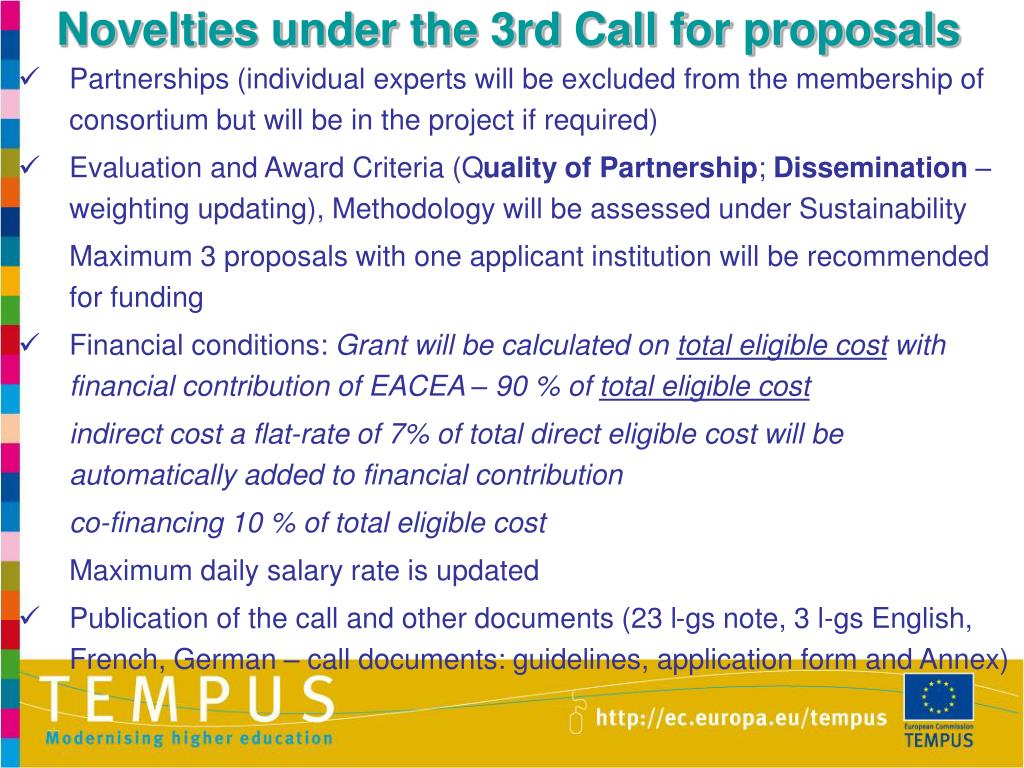 Novelties under the 3rd Call for proposals

✓ Partnerships (individual experts will be excluded from the membership of consortium but will be in the project if required)

✓ Evaluation and Award Criteria (Quality of Partnership; Dissemination – weighting updating), Methodology will be assessed under Sustainability

Maximum 3 proposals with one applicant institution will be recommended for funding

✓ Financial conditions: Grant will be calculated on total eligible cost with financial contribution of EACEA – 90 % of total eligible cost

indirect cost a flat-rate of 7% of total direct eligible cost will be automatically added to financial contribution

co-financing 10 % of total eligible cost

Maximum daily salary rate is updated

✓ Publication of the call and other documents (23 l-gs note, 3 l-gs English, French, German – call documents: guidelines, application form and Annex)

TEMPUS
Modernising higher education

http://ec.europa.eu/tempus

European Commission
TEMPUS